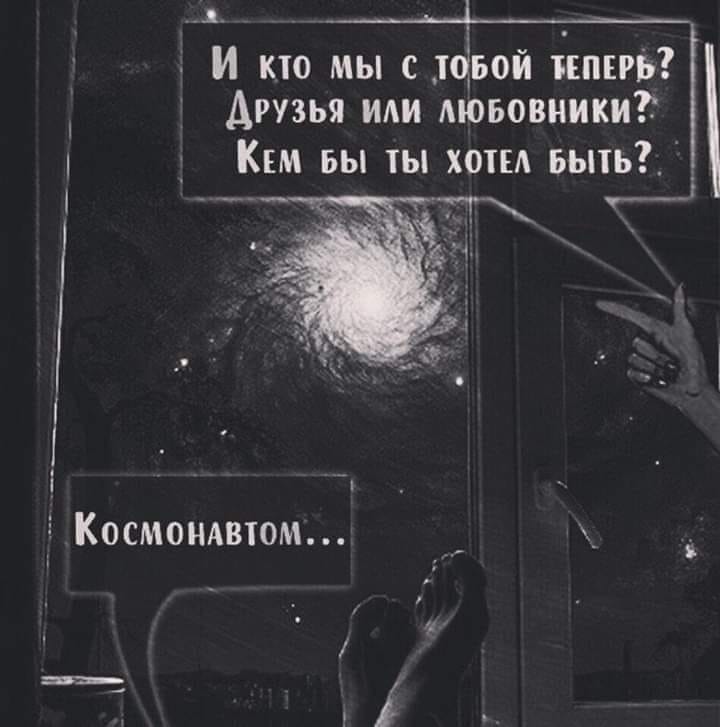 И кто мы с тобой теперь?
Друзья или любовники?
Кем бы ты хотел быть?

Космонавтом...